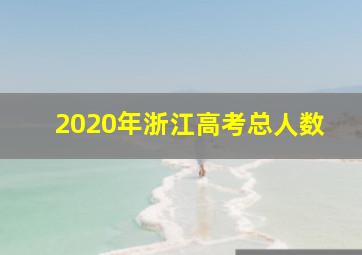 2020年浙江高考总人数